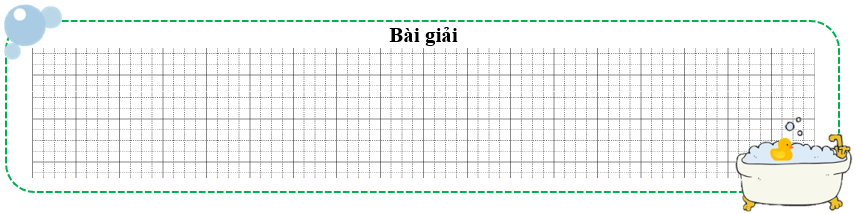 Bài giải